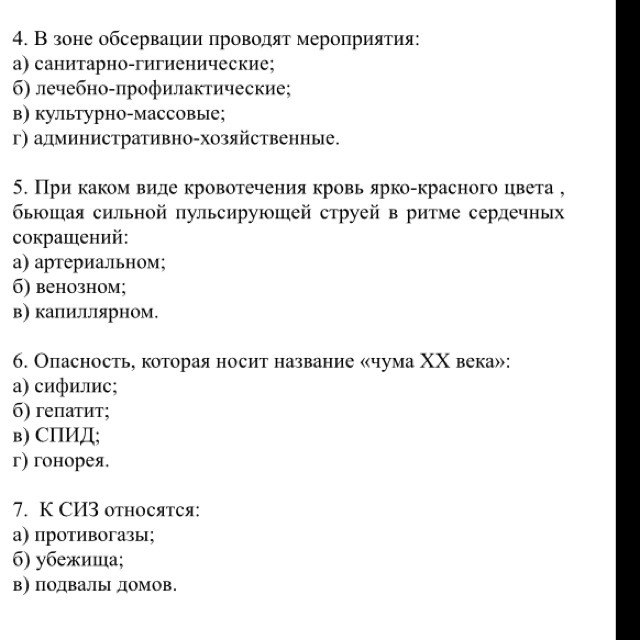 4. В зоне обсервации проводят мероприятия:
а) санитарно-гигиенические;
б) лечебно-профилактические;
в) культурно-массовые;
г) административно-хозяйственные.

5. При каком виде кровотечения кровь ярко-красного цвета , бьющая сильной пульсирующей струей в ритме сердечных сокращений:
а) артериальном;
б) венозном;
в) капиллярном.

6. Опасность, которая носит название «чума XX века»:
а) сифилис;
б) гепатит;
в) СПИД;
г) гонорея.

7. К СИЗ относятся:
а) противогазы;
б) убежища;
в) подвалы домов.